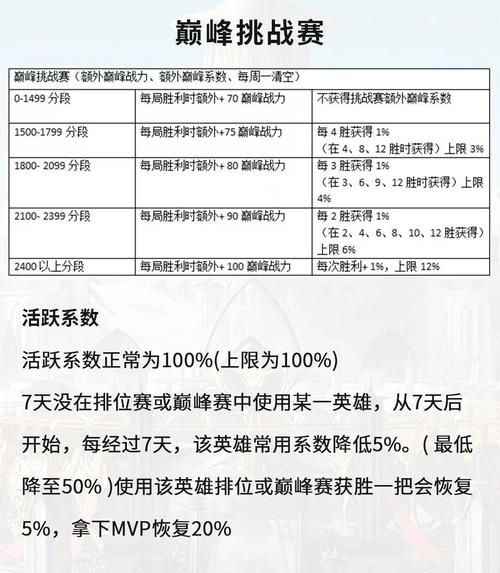 巅峰挑战赛

| 巅峰挑战赛（额外巅峰战力、额外巅峰系数、每周一清空） | | |
|---|---|---|
| 0-1499 分段 | 每局胜利时额外+ 70 巅峰战力 | 不获得挑战赛额外巅峰系数 |
| 1500-1799 分段 | 每局胜利时额外+75 巅峰战力 | 每 4 胜获得 1%（在 4、8、12 胜时获得）上限 3% |
| 1800- 2099 分段 | 每局胜利时额外+ 80 巅峰战力 | 每 3 胜获得 1%（在 3、6、9、12 胜时获得）上限 4% |
| 2100- 2399 分段 | 每局胜利时额外+ 90 巅峰战力 | 每 2 胜获得 1%（在 2、4、6、8、10、12 胜获得）上限 6% |
| 2400 以上分段 | 每局胜利时额外+ 100 巅峰战力 | 每次胜利+ 1%，上限 12% |

活跃系数

活跃系数正常为100%(上限为100%)

7天没在排位赛或巅峰赛中使用某一英雄，从7天后开始，每经过7天，该英雄常用系数降低5%。( 最低降至50% )使用该英雄排位或巅峰赛获胜一把会恢复5%，拿下MVP恢复20%